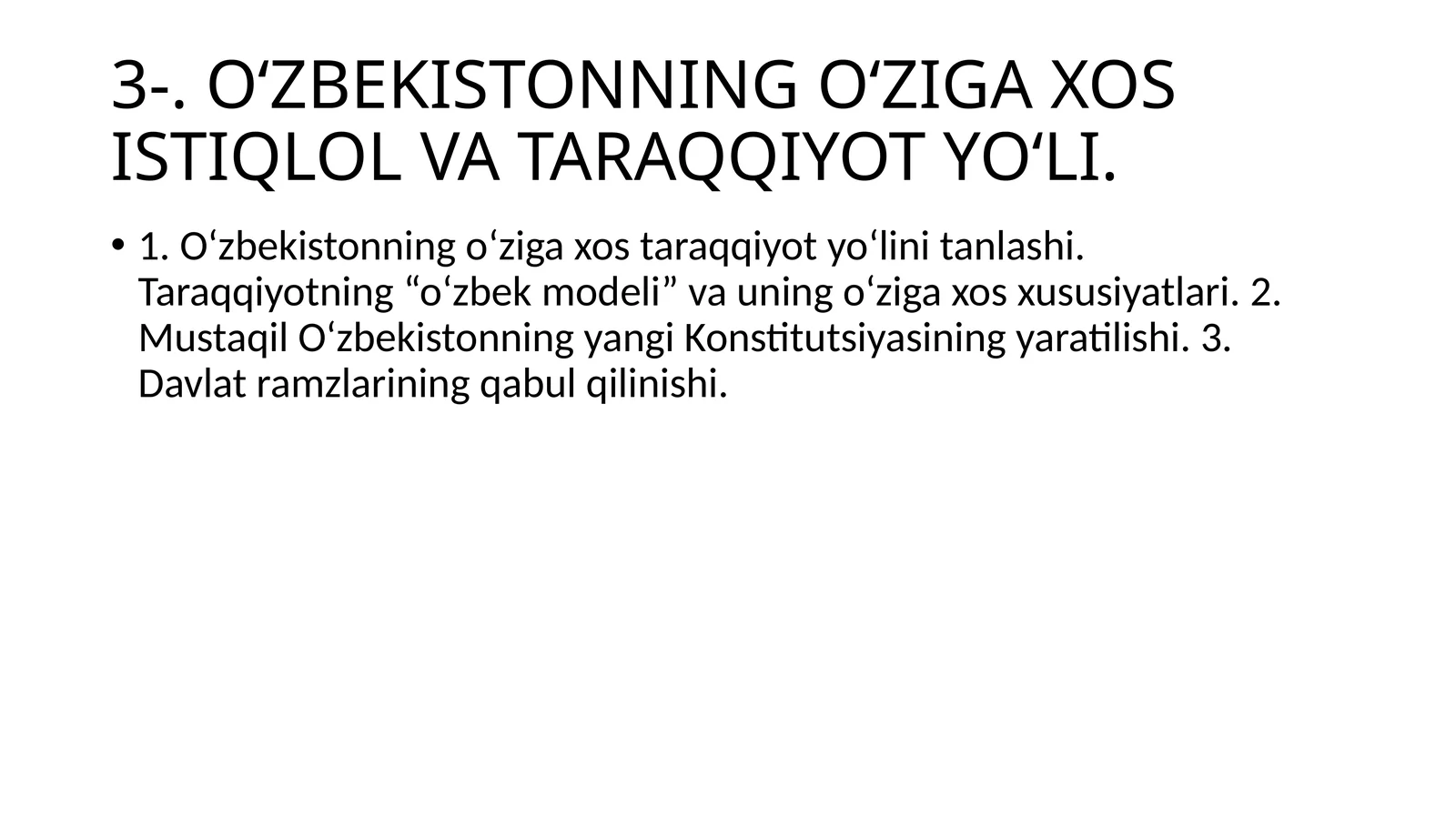 3-. O‘ZBEKISTONNING O‘ZIGA XOS ISTIQLOL VA TARAQQIYOT YO‘LI.

• 1. O‘zbekistonning o‘ziga xos taraqqiyot yo‘lini tanlashi. Taraqqiyotning “o‘zbek modeli” va uning o‘ziga xos xususiyatlari. 2. Mustaqil O‘zbekistonning yangi Konstitutsiyasining yaratilishi. 3. Davlat ramzlarining qabul qilinishi.